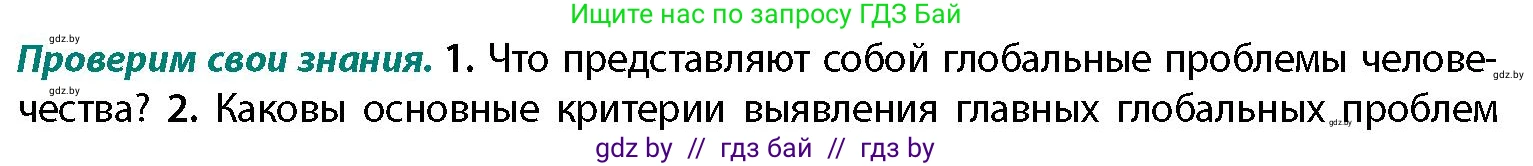 gdz.by
Ищите нас по запросу ГДЗ Бай

Проверим свои знания. 1. Что представляют собой глобальные проблемы человечества? 2. Каковы основные критерии выявления главных глобальных проблем

gdz.by
gdz.by
gdz.by

gdz by // гдз бай // гдз by